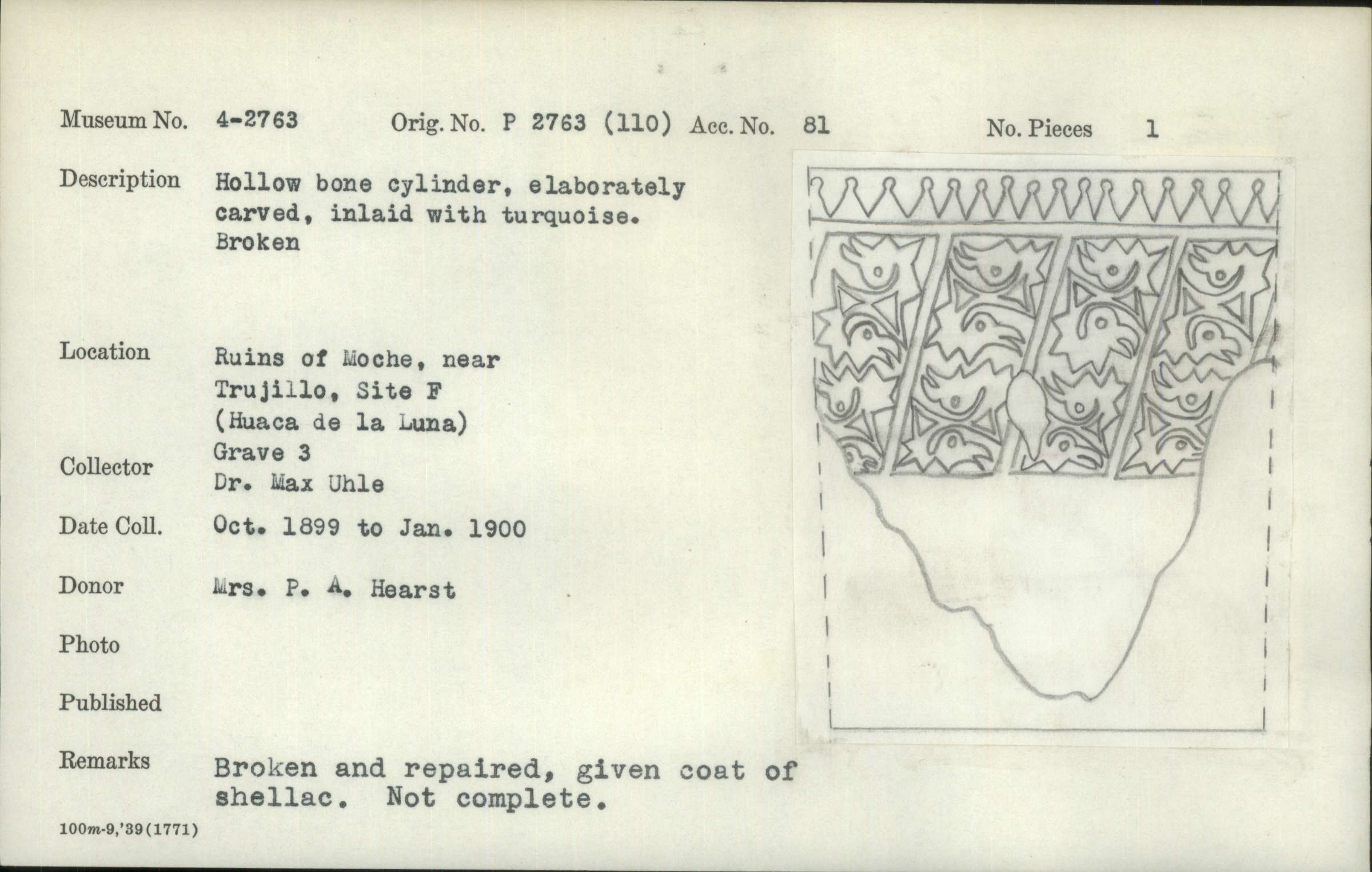 Museum No. 4-2763 Orig. No. P 2763 (110) Acc. No. 81 No. Pieces 1

Description Hollow bone cylinder, elaborately carved, inlaid with turquoise. Broken

Location Ruins of Moche, near Trujillo, Site F (Huaca de la Luna) Grave 3

Collector Dr. Max Uhle

Date Coll. Oct. 1899 to Jan. 1900

Donor Mrs. P. A. Hearst

Photo

Published

Remarks Broken and repaired, given coat of shellac. Not complete.

100m-9,'39(1771)